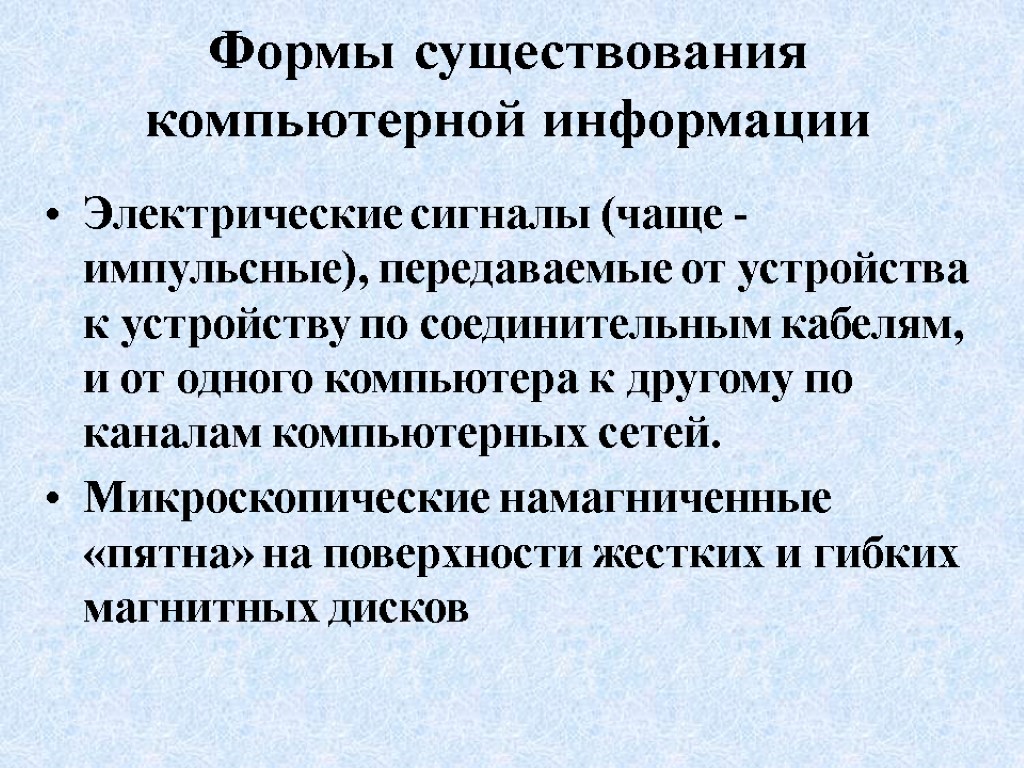 Формы существования компьютерной информации

• Электрические сигналы (чаще - импульсные), передаваемые от устройства к устройству по соединительным кабелям, и от одного компьютера к другому по каналам компьютерных сетей.
• Микроскопические намагниченные «пятна» на поверхности жестких и гибких магнитных дисков